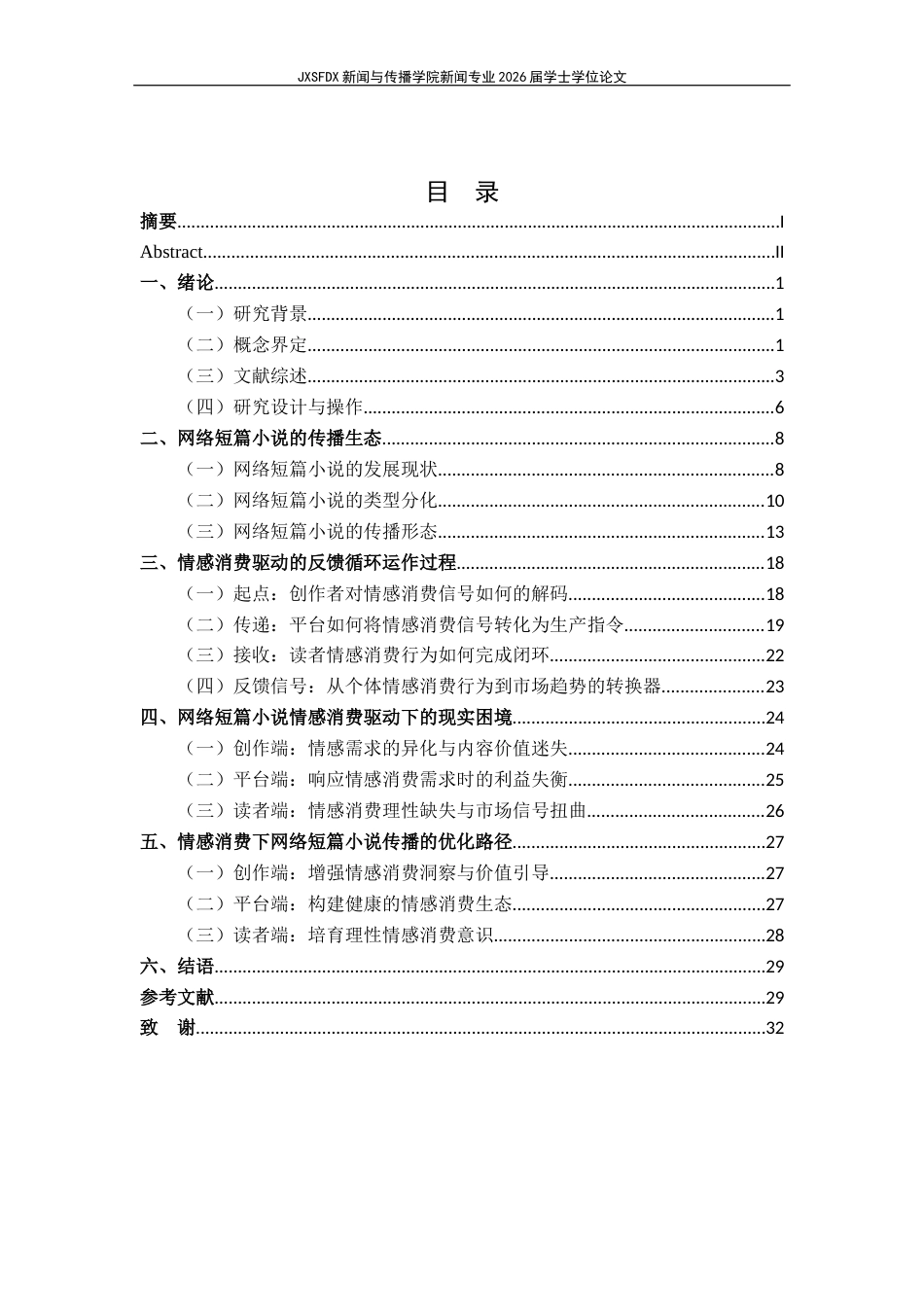 JXSFDX新闻与传播学院新闻专业2026届学士学位论文

目 录

摘要 I

Abstract II

一、绪论 1

（一）研究背景 1

（二）概念界定 1

（三）文献综述 3

（四）研究设计与操作 6

二、网络短篇小说的传播生态 8

（一）网络短篇小说的发展现状 8

（二）网络短篇小说的类型分化 10

（三）网络短篇小说的传播形态 13

三、情感消费驱动的反馈循环运作过程 18

（一）起点：创作者对情感消费信号如何的解码 18

（二）传递：平台如何将情感消费信号转化为生产指令 19

（三）接收：读者情感消费行为如何完成闭环 22

（四）反馈信号：从个体情感消费行为到市场趋势的转换器 23

四、网络短篇小说情感消费驱动下的现实困境 24

（一）创作端：情感需求的异化与内容价值迷失 24

（二）平台端：响应情感消费需求时的利益失衡 25

（三）读者端：情感消费理性缺失与市场信号扭曲 26

五、情感消费下网络短篇小说传播的优化路径 27

（一）创作端：增强情感消费洞察与价值引导 27

（二）平台端：构建健康的情感消费生态 27

（三）读者端：培育理性情感消费意识 28

六、结语 29

参考文献 29

致 谢 32